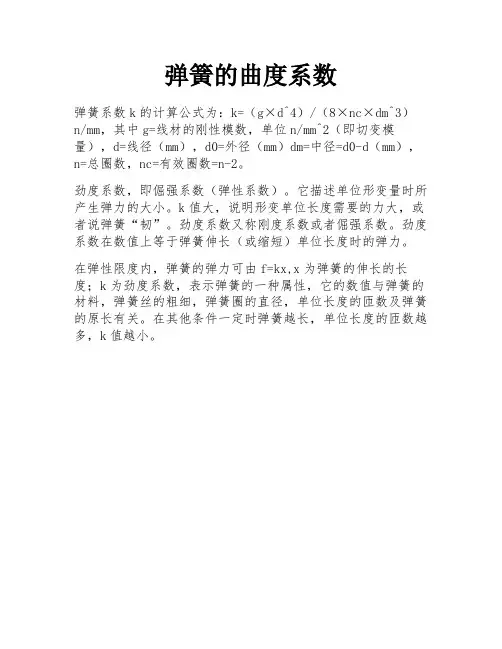 弹簧的曲度系数

弹簧系数 k 的计算公式为：k=（g×d^4）/（8×nc×dm^3）n/mm，其中 g=线材的刚性模数，单位 n/mm^2（即切变模量），d=线径（mm），d0=外径（mm）dm=中径=d0-d（mm），n=总圈数，nc=有效圈数=n-2。

劲度系数，即倔强系数（弹性系数）。它描述单位形变量时所产生弹力的大小。k 值大，说明形变单位长度需要的力大，或者说弹簧“韧”。劲度系数又称刚度系数或者倔强系数。劲度系数在数值上等于弹簧伸长（或缩短）单位长度时的弹力。

在弹性限度内，弹簧的弹力可由 f=kx,x 为弹簧的伸长的长度；k 为劲度系数，表示弹簧的一种属性，它的数值与弹簧的材料，弹簧丝的粗细，弹簧圈的直径，单位长度的匝数及弹簧的原长有关。在其他条件一定时弹簧越长，单位长度的匝数越多，k 值越小。